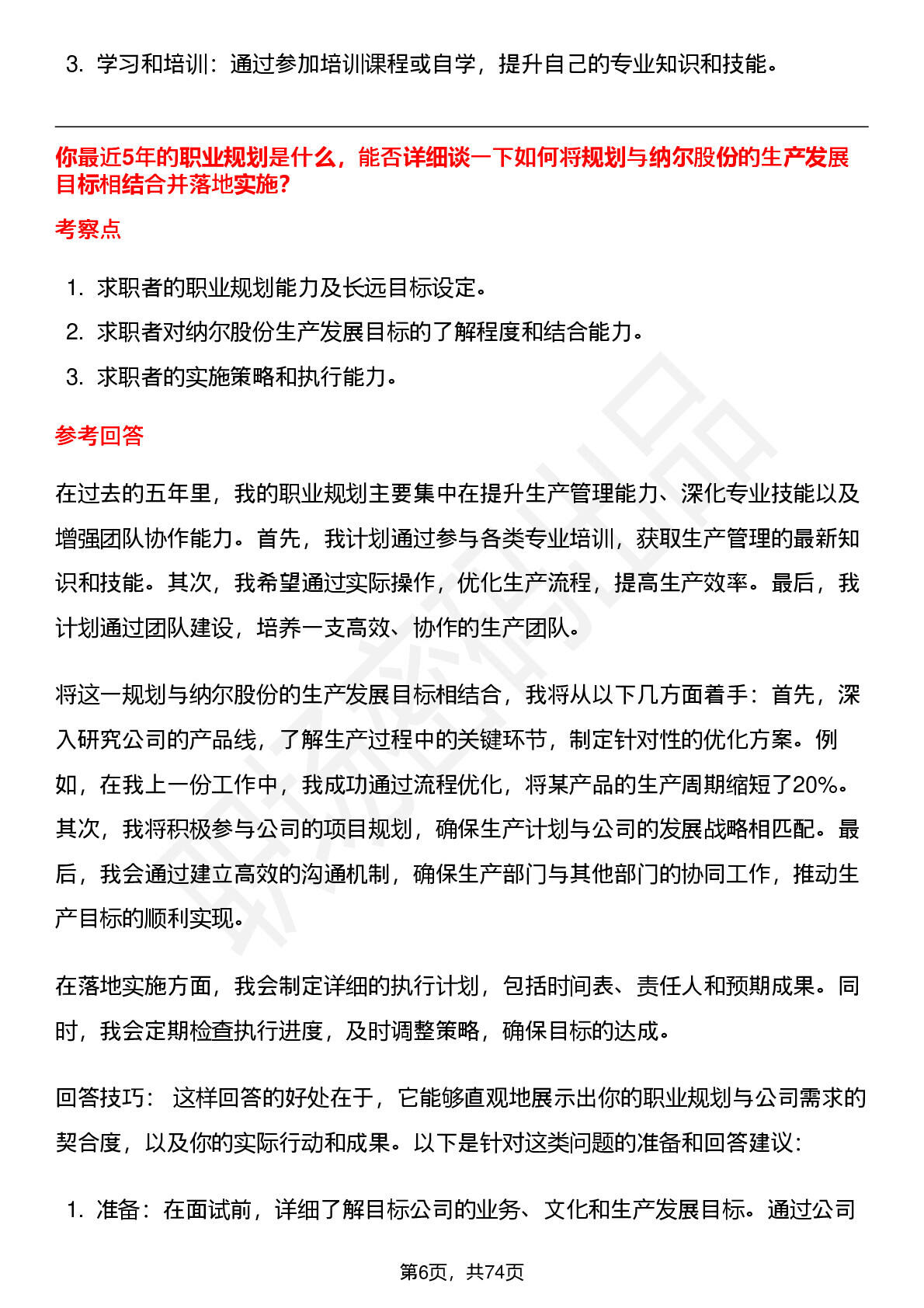 3. 学习和培训：通过参加培训课程或自学，提升自己的专业知识和技能。

你最近5年的职业规划是什么，能否详细谈一下如何将规划与纳尔股份的生产发展目标相结合并落地实施？

考察点

1. 求职者的职业规划能力及长远目标设定。
2. 求职者对纳尔股份生产发展目标的了解程度和结合能力。
3. 求职者的实施策略和执行能力。

参考回答

在过去的五年里，我的职业规划主要集中在提升生产管理能力、深化专业技能以及增强团队协作能力。首先，我计划通过参与各类专业培训，获取生产管理的最新知识和技能。其次，我希望通过实际操作，优化生产流程，提高生产效率。最后，我计划通过团队建设，培养一支高效、协作的生产团队。

将这一规划与纳尔股份的生产发展目标相结合，我将从以下几方面着手：首先，深入研究公司的产品线，了解生产过程中的关键环节，制定针对性的优化方案。例如，在我上一份工作中，我成功通过流程优化，将某产品的生产周期缩短了20%。其次，我将积极参与公司的项目规划，确保生产计划与公司的发展战略相匹配。最后，我会通过建立高效的沟通机制，确保生产部门与其他部门的协同工作，推动生产目标的顺利实现。

在落地实施方面，我会制定详细的执行计划，包括时间表、责任人和预期成果。同时，我会定期检查执行进度，及时调整策略，确保目标的达成。

回答技巧： 这样回答的好处在于，它能够直观地展示出你的职业规划与公司需求的契合度，以及你的实际行动和成果。以下是针对这类问题的准备和回答建议：

1. 准备：在面试前，详细了解目标公司的业务、文化和生产发展目标。通过公司

第6页，共74页